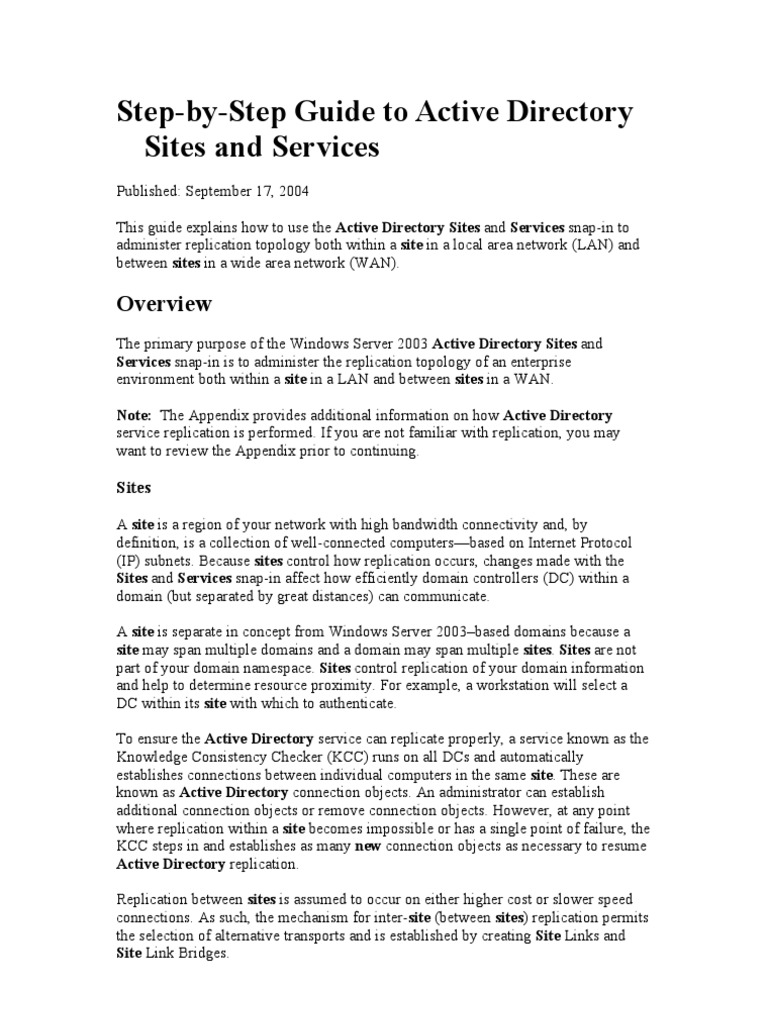 Step-by-Step Guide to Active Directory Sites and Services

Published: September 17, 2004

This guide explains how to use the Active Directory Sites and Services snap-in to administer replication topology both within a site in a local area network (LAN) and between sites in a wide area network (WAN).

Overview

The primary purpose of the Windows Server 2003 Active Directory Sites and Services snap-in is to administer the replication topology of an enterprise environment both within a site in a LAN and between sites in a WAN.

Note: The Appendix provides additional information on how Active Directory service replication is performed. If you are not familiar with replication, you may want to review the Appendix prior to continuing.

Sites

A site is a region of your network with high bandwidth connectivity and, by definition, is a collection of well-connected computers—based on Internet Protocol (IP) subnets. Because sites control how replication occurs, changes made with the Sites and Services snap-in affect how efficiently domain controllers (DC) within a domain (but separated by great distances) can communicate.

A site is separate in concept from Windows Server 2003–based domains because a site may span multiple domains and a domain may span multiple sites. Sites are not part of your domain namespace. Sites control replication of your domain information and help to determine resource proximity. For example, a workstation will select a DC within its site with which to authenticate.

To ensure the Active Directory service can replicate properly, a service known as the Knowledge Consistency Checker (KCC) runs on all DCs and automatically establishes connections between individual computers in the same site. These are known as Active Directory connection objects. An administrator can establish additional connection objects or remove connection objects. However, at any point where replication within a site becomes impossible or has a single point of failure, the KCC steps in and establishes as many new connection objects as necessary to resume Active Directory replication.

Replication between sites is assumed to occur on either higher cost or slower speed connections. As such, the mechanism for inter-site (between sites) replication permits the selection of alternative transports and is established by creating Site Links and Site Link Bridges.